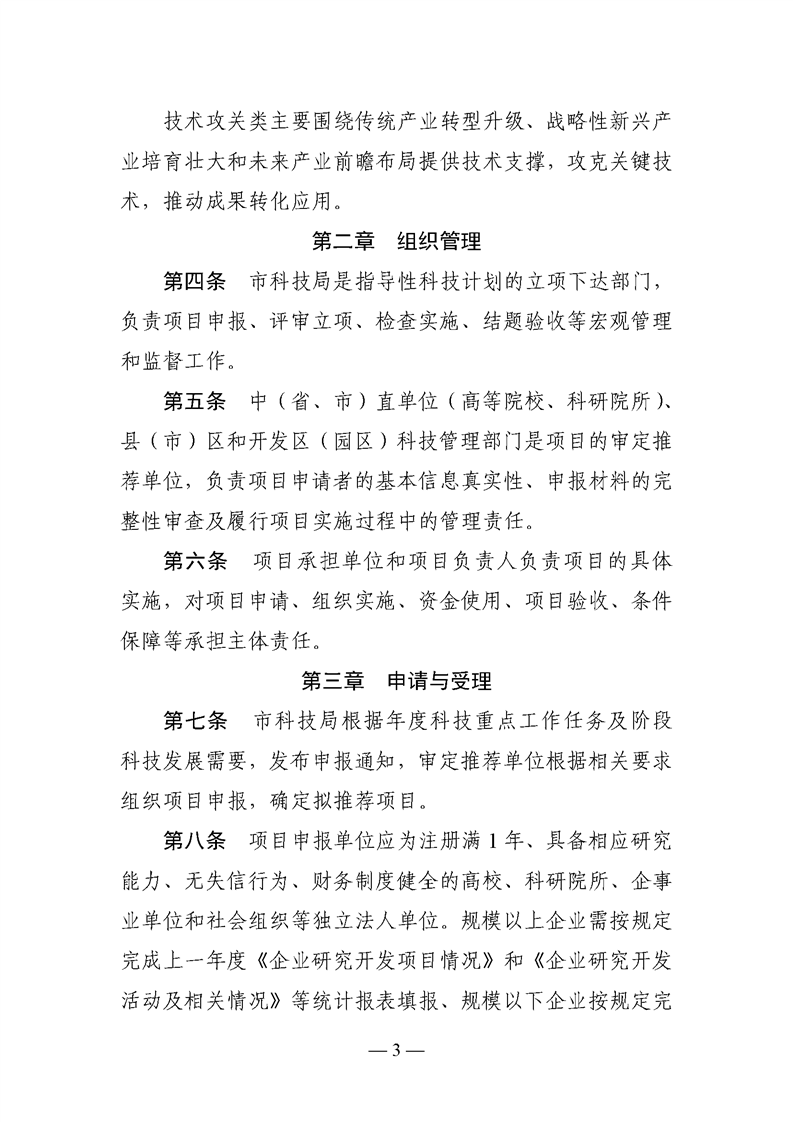 技术攻关类主要围绕传统产业转型升级、战略性新兴产业培育壮大和未来产业前瞻布局提供技术支撑，攻克关键技术，推动成果转化应用。

第二章　组织管理

第四条　市科技局是指导性科技计划的立项下达部门，负责项目申报、评审立项、检查实施、结题验收等宏观管理和监督工作。

第五条　中（省、市）直单位（高等院校、科研院所）、县（市）区和开发区（园区）科技管理部门是项目的审定推荐单位，负责项目申请者的基本信息真实性、申报材料的完整性审查及履行项目实施过程中的管理责任。

第六条　项目承担单位和项目负责人负责项目的具体实施，对项目申请、组织实施、资金使用、项目验收、条件保障等承担主体责任。

第三章　申请与受理

第七条　市科技局根据年度科技重点工作任务及阶段科技发展需要，发布申报通知，审定推荐单位根据相关要求组织项目申报，确定拟推荐项目。

第八条　项目申报单位应为注册满 1 年、具备相应研究能力、无失信行为、财务制度健全的高校、科研院所、企事业单位和社会组织等独立法人单位。规模以上企业需按规定完成上一年度《企业研究开发项目情况》和《企业研究开发活动及相关情况》等统计报表填报、规模以下企业按规定完

— 3 —